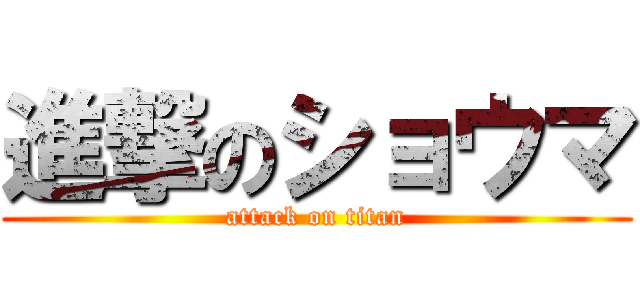 進撃のショウマ
attack on titan